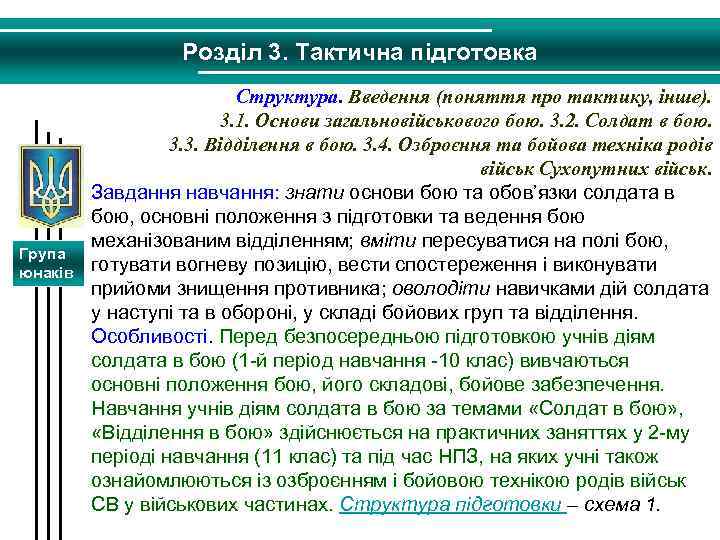 Розділ 3. Тактична підготовка

Структура. Введення (поняття про тактику, інше). 3.1. Основи загальновійськового бою. 3.2. Солдат в бою. 3.3. Відділення в бою. 3.4. Озброєння та бойова техніка родів військ Сухопутних військ.

Група юнаків

Завдання навчання: знати основи бою та обов'язки солдата в бою, основні положення з підготовки та ведення бою механізованим відділенням; вміти пересуватися на полі бою, готувати вогневу позицію, вести спостереження і виконувати прийоми знищення противника; оволодіти навичками дій солдата у наступі та в обороні, у складі бойових груп та відділення.

Особливості. Перед безпосередньою підготовкою учнів діям солдата в бою (1-й період навчання -10 клас) вивчаються основні положення бою, його складові, бойове забезпечення. Навчання учнів діям солдата в бою за темами «Солдат в бою», «Відділення в бою» здійснюється на практичних заняттях у 2-му періоді навчання (11 клас) та під час НПЗ, на яких учні також ознайомлюються із озброєнням і бойовою технікою родів військ СВ у військових частинах. Структура підготовки – схема 1.